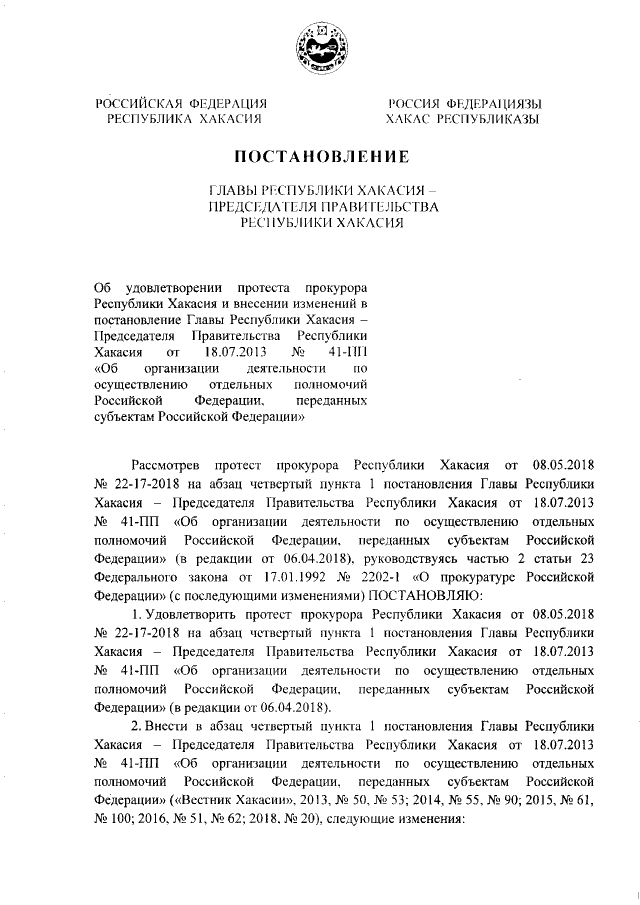 РОССИЙСКАЯ ФЕДЕРАЦИЯ
РЕСПУБЛИКА ХАКАСИЯ

РОССИЯ ФЕДЕРАЦИЯЗЫ
ХАКАС РЕСПУБЛИКАЗЫ

ПОСТАНОВЛЕНИЕ

ГЛАВЫ РЕСПУБЛИКИ ХАКАСИЯ –
ПРЕДСЕДАТЕЛЯ ПРАВИТЕЛЬСТВА
РЕСПУБЛИКИ ХАКАСИЯ

Об удовлетворении протеста прокурора Республики Хакасия и внесении изменений в постановление Главы Республики Хакасия – Председателя Правительства Республики Хакасия от 18.07.2013 № 41-ПП «Об организации деятельности по осуществлению отдельных полномочий Российской Федерации, переданных субъектам Российской Федерации»

Рассмотрев протест прокурора Республики Хакасия от 08.05.2018 № 22-17-2018 на абзац четвертый пункта 1 постановления Главы Республики Хакасия – Председателя Правительства Республики Хакасия от 18.07.2013 № 41-ПП «Об организации деятельности по осуществлению отдельных полномочий Российской Федерации, переданных субъектам Российской Федерации» (в редакции от 06.04.2018), руководствуясь частью 2 статьи 23 Федерального закона от 17.01.1992 № 2202-1 «О прокуратуре Российской Федерации» (с последующими изменениями) ПОСТАНОВЛЯЮ:

1. Удовлетворить протест прокурора Республики Хакасия от 08.05.2018 № 22-17-2018 на абзац четвертый пункта 1 постановления Главы Республики Хакасия – Председателя Правительства Республики Хакасия от 18.07.2013 № 41-ПП «Об организации деятельности по осуществлению отдельных полномочий Российской Федерации, переданных субъектам Российской Федерации» (в редакции от 06.04.2018).

2. Внести в абзац четвертый пункта 1 постановления Главы Республики Хакасия – Председателя Правительства Республики Хакасия от 18.07.2013 № 41-ПП «Об организации деятельности по осуществлению отдельных полномочий Российской Федерации, переданных субъектам Российской Федерации» («Вестник Хакасии», 2013, № 50, № 53; 2014, № 55, № 90; 2015, № 61, № 100; 2016, № 51, № 62; 2018, № 20), следующие изменения: